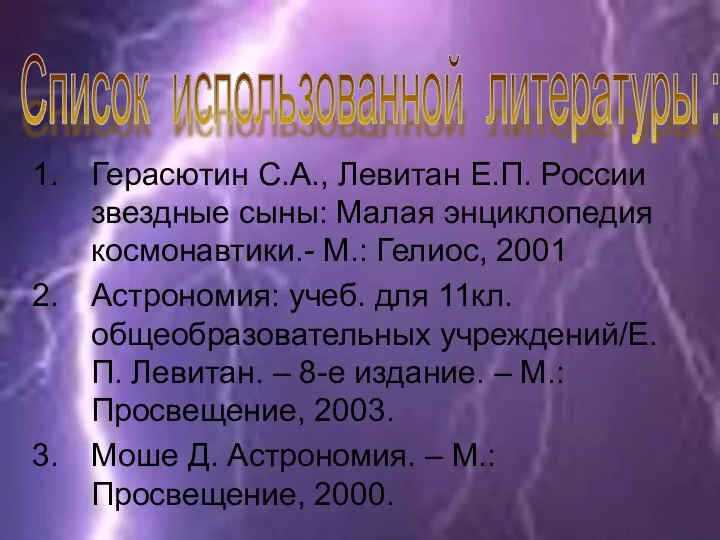 Список использованной литературы :

1. Герасютин С.А., Левитан Е.П. России звездные сыны: Малая энциклопедия космонавтики.- М.: Гелиос, 2001
2. Астрономия: учеб. для 11кл. общеобразовательных учреждений/Е. П. Левитан. – 8-е издание. – М.: Просвещение, 2003.
3. Моше Д. Астрономия. – М.: Просвещение, 2000.